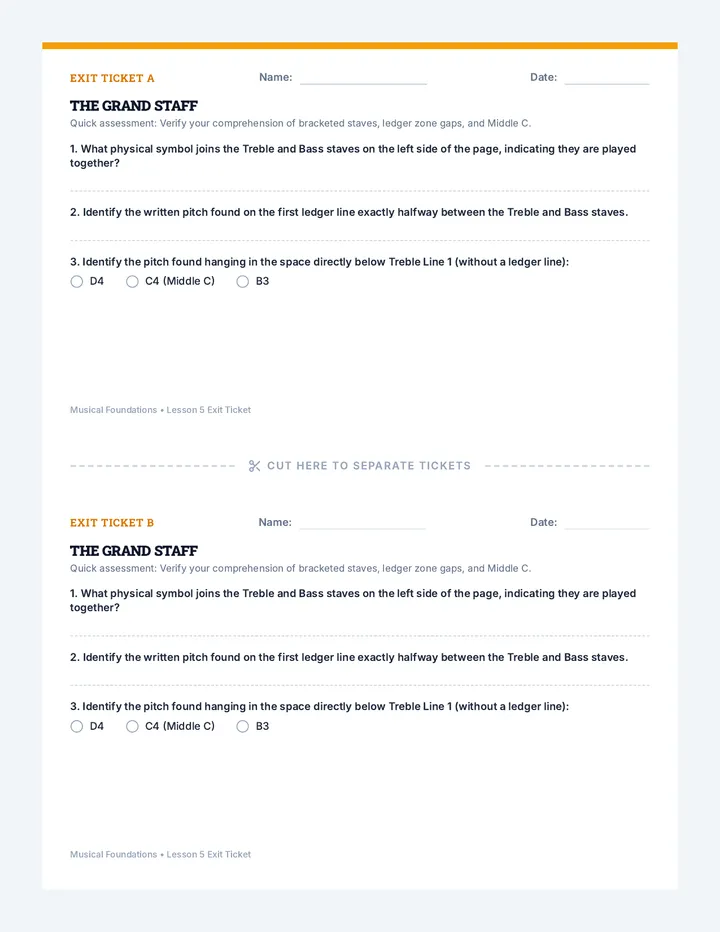 EXIT TICKET A Name: Date:

THE GRAND STAFF

Quick assessment: Verify your comprehension of bracketed staves, ledger zone gaps, and Middle C.

1. What physical symbol joins the Treble and Bass staves on the left side of the page, indicating they are played together?

2. Identify the written pitch found on the first ledger line exactly halfway between the Treble and Bass staves.

3. Identify the pitch found hanging in the space directly below Treble Line 1 (without a ledger line):

D4 C4 (Middle C) B3

Musical Foundations • Lesson 5 Exit Ticket

CUT HERE TO SEPARATE TICKETS

EXIT TICKET B Name: Date:

THE GRAND STAFF

Quick assessment: Verify your comprehension of bracketed staves, ledger zone gaps, and Middle C.

1. What physical symbol joins the Treble and Bass staves on the left side of the page, indicating they are played together?

2. Identify the written pitch found on the first ledger line exactly halfway between the Treble and Bass staves.

3. Identify the pitch found hanging in the space directly below Treble Line 1 (without a ledger line):

D4 C4 (Middle C) B3

Musical Foundations • Lesson 5 Exit Ticket